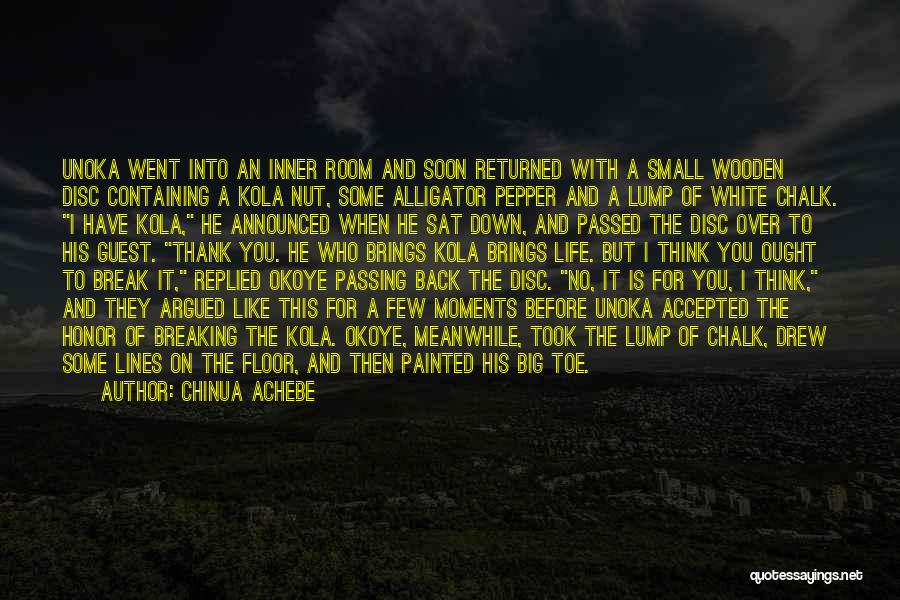 UNOKA WENT INTO AN INNER ROOM AND SOON RETURNED WITH A SMALL WOODEN DISC CONTAINING A KOLA NUT, SOME ALLIGATOR PEPPER AND A LUMP OF WHITE CHALK. "I HAVE KOLA," HE ANNOUNCED WHEN HE SAT DOWN, AND PASSED THE DISC OVER TO HIS GUEST. "THANK YOU. HE WHO BRINGS KOLA BRINGS LIFE. BUT I THINK YOU OUGHT TO BREAK IT," REPLIED OKOYE PASSING BACK THE DISC. "NO, IT IS FOR YOU, I THINK," AND THEY ARGUED LIKE THIS FOR A FEW MOMENTS BEFORE UNOKA ACCEPTED THE HONOR OF BREAKING THE KOLA. OKOYE, MEANWHILE, TOOK THE LUMP OF CHALK, DREW SOME LINES ON THE FLOOR, AND THEN PAINTED HIS BIG TOE.

AUTHOR: CHINUA ACHEBE

quotessayings.net